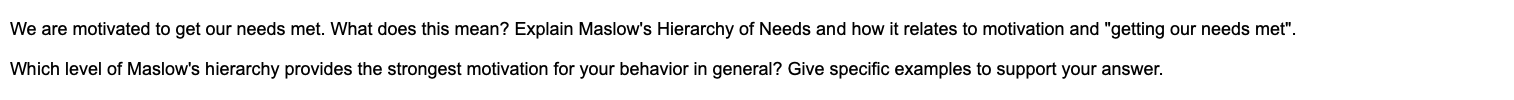 We are motivated to get our needs met. What does this mean? Explain Maslow's Hierarchy of Needs and how it relates to motivation and "getting our needs met".

Which level of Maslow's hierarchy provides the strongest motivation for your behavior in general? Give specific examples to support your answer.